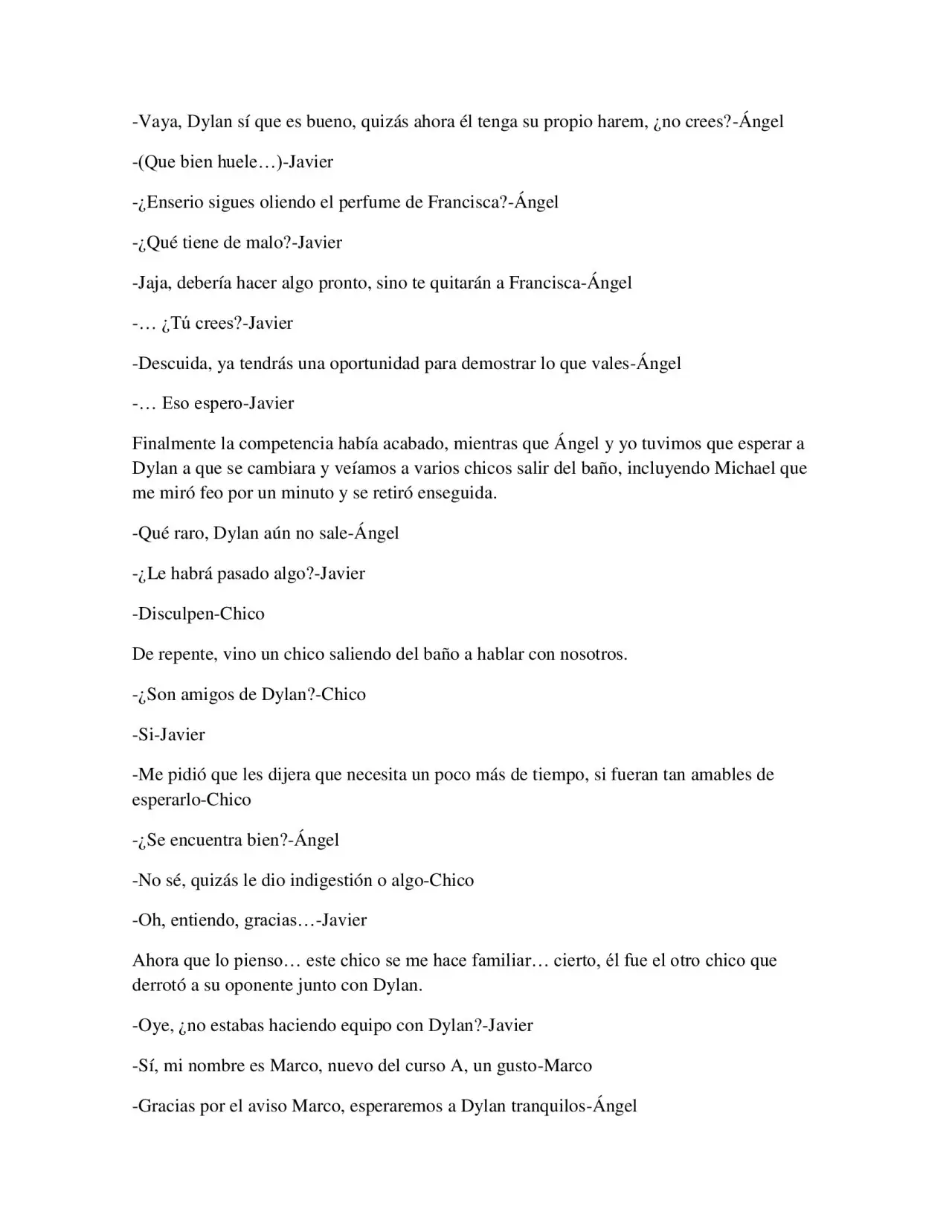 -Vaya, Dylan sí que es bueno, quizás ahora él tenga su propio harem, ¿no crees?-Ángel

-(Que bien huele…)-Javier

-¿Enserio sigues oliendo el perfume de Francisca?-Ángel

-¿Qué tiene de malo?-Javier

-Jaja, debería hacer algo pronto, sino te quitarán a Francisca-Ángel

-… ¿Tú crees?-Javier

-Descuida, ya tendrás una oportunidad para demostrar lo que vales-Ángel

-… Eso espero-Javier

Finalmente la competencia había acabado, mientras que Ángel y yo tuvimos que esperar a Dylan a que se cambiara y veíamos a varios chicos salir del baño, incluyendo Michael que me miró feo por un minuto y se retiró enseguida.

-Qué raro, Dylan aún no sale-Ángel

-¿Le habrá pasado algo?-Javier

-Disculpen-Chico

De repente, vino un chico saliendo del baño a hablar con nosotros.

-¿Son amigos de Dylan?-Chico

-Si-Javier

-Me pidió que les dijera que necesita un poco más de tiempo, si fueran tan amables de esperarlo-Chico

-¿Se encuentra bien?-Ángel

-No sé, quizás le dio indigestión o algo-Chico

-Oh, entiendo, gracias…-Javier

Ahora que lo pienso… este chico se me hace familiar… cierto, él fue el otro chico que derrotó a su oponente junto con Dylan.

-Oye, ¿no estabas haciendo equipo con Dylan?-Javier

-Sí, mi nombre es Marco, nuevo del curso A, un gusto-Marco

-Gracias por el aviso Marco, esperaremos a Dylan tranquilos-Ángel